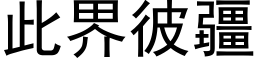 此界彼疆